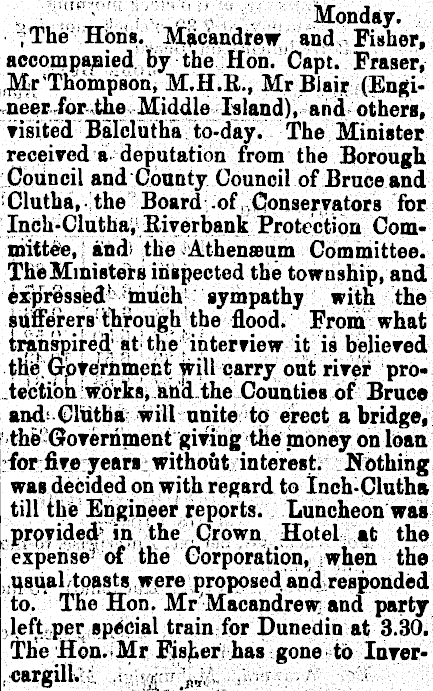 Monday.

The Hons. Macandrew and Fisher, accompanied by the Hon. Capt. Fraser, Mr Thompson, M.H.R., Mr Blair (Engineer for the Middle Island), and others, visited Balclutha to-day. The Minister received a deputation from the Borough Council and County Council of Bruce and Clutha, the Board of Conservators for Inch-Clutha, Riverbank Protection Committee, and the Athenæum Committee. The Ministers inspected the township, and expressed much sympathy with the sufferers through the flood. From what transpired at the interview it is believed the Government will carry out river protection works, and the Counties of Bruce and Clutha will unite to erect a bridge, the Government giving the money on loan for five years without interest. Nothing was decided on with regard to Inch-Clutha till the Engineer reports. Luncheon was provided in the Crown Hotel at the expense of the Corporation, when the usual toasts were proposed and responded to. The Hon. Mr Macandrew and party left per special train for Dunedin at 3.30. The Hon. Mr Fisher has gone to Invercargill.